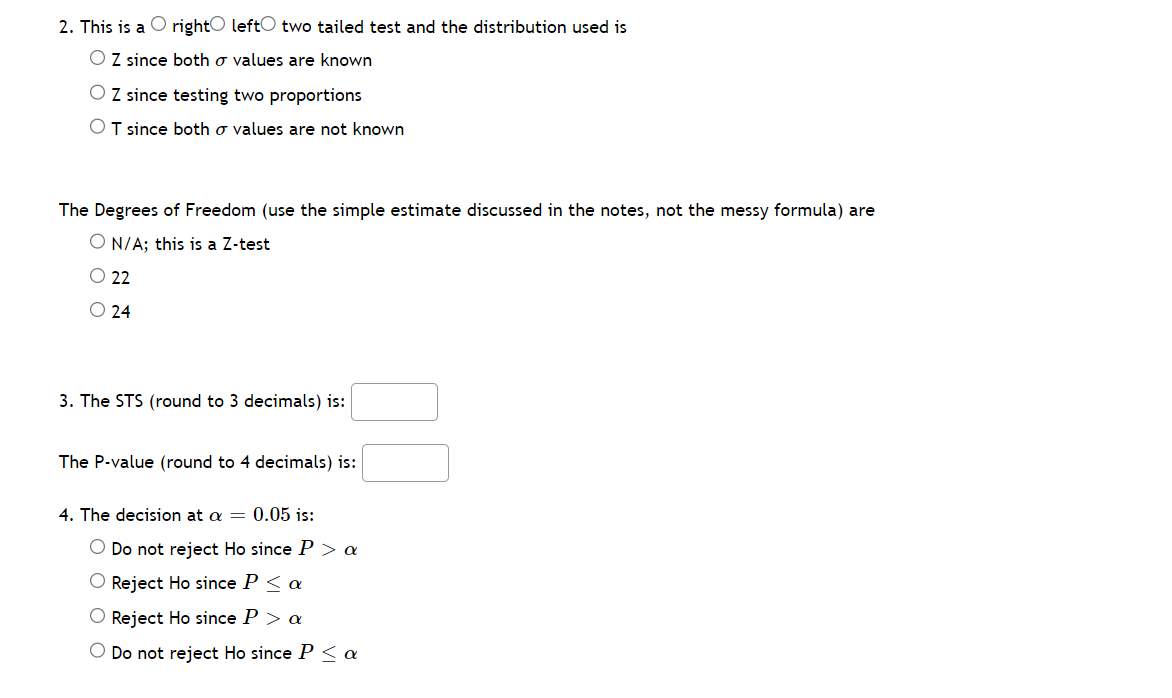 2. This is a ○ right○ left○ two tailed test and the distribution used is

○ Z since both $\sigma$ values are known

○ Z since testing two proportions

○ T since both $\sigma$ values are not known

The Degrees of Freedom (use the simple estimate discussed in the notes, not the messy formula) are

○ N/A; this is a Z-test

○ 22

○ 24

3. The STS (round to 3 decimals) is:

The P-value (round to 4 decimals) is:

4. The decision at $\alpha = 0.05$ is:

○ Do not reject Ho since $P > \alpha$

○ Reject Ho since $P \leq \alpha$

○ Reject Ho since $P > \alpha$

○ Do not reject Ho since $P \leq \alpha$